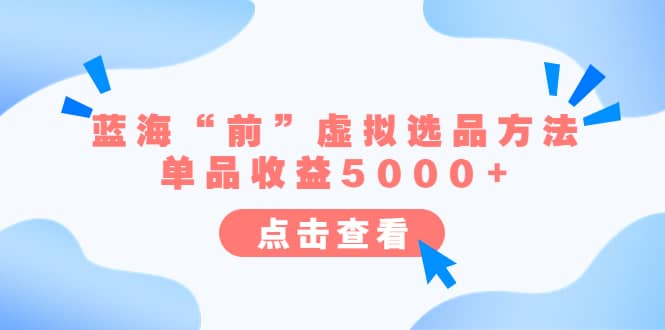 蓝海“前”虚拟选品方法
单品收益5000+

点击查看